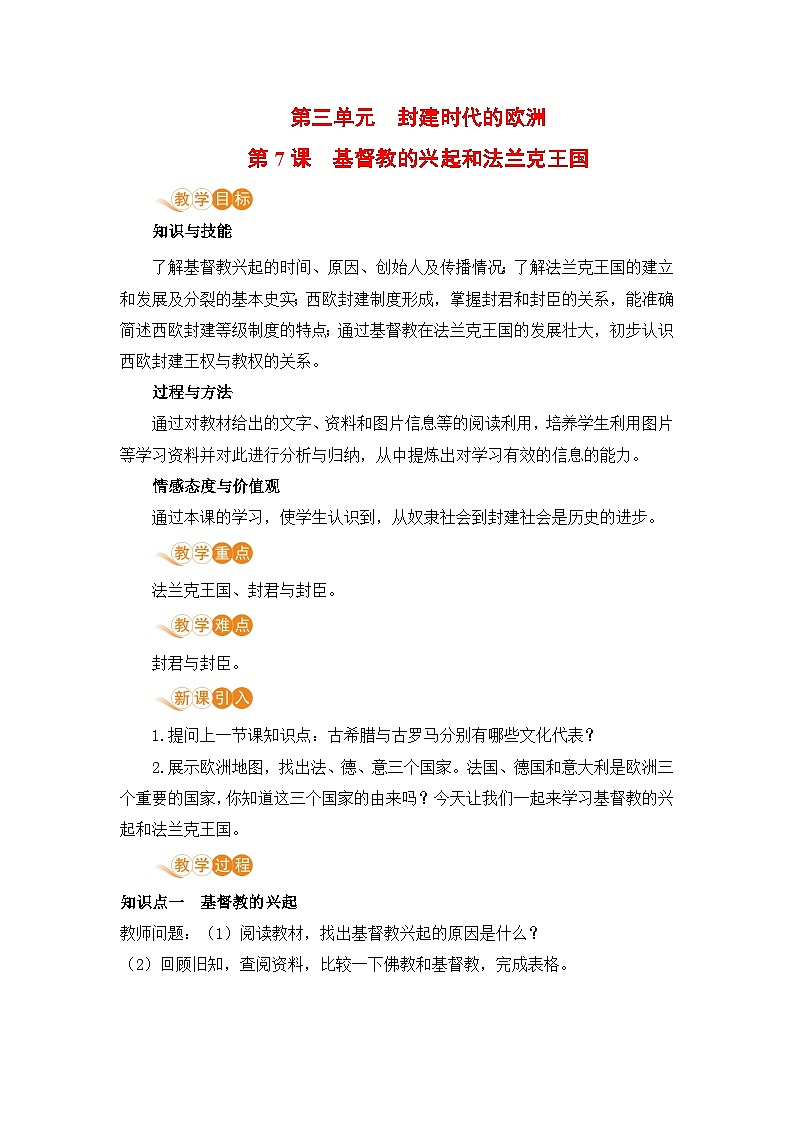 第三单元　封建时代的欧洲

第 7 课　基督教的兴起和法兰克王国

教学目标

知识与技能

了解基督教兴起的时间、原因、创始人及传播情况;了解法兰克王国的建立和发展及分裂的基本史实;西欧封建制度形成，掌握封君和封臣的关系，能准确简述西欧封建等级制度的特点;通过基督教在法兰克王国的发展壮大，初步认识西欧封建王权与教权的关系。

过程与方法

通过对教材给出的文字、资料和图片信息等的阅读利用，培养学生利用图片等学习资料并对此进行分析与归纳，从中提炼出对学习有效的信息的能力。

情感态度与价值观

通过本课的学习，使学生认识到，从奴隶社会到封建社会是历史的进步。

教学重点

法兰克王国、封君与封臣。

教学难点

封君与封臣。

新课引入

1.提问上一节课知识点：古希腊与古罗马分别有哪些文化代表？

2.展示欧洲地图，找出法、德、意三个国家。法国、德国和意大利是欧洲三个重要的国家,你知道这三个国家的由来吗？今天让我们一起来学习基督教的兴起和法兰克王国。

教学过程

知识点一　基督教的兴起

教师问题：（1）阅读教材，找出基督教兴起的原因是什么？

（2）回顾旧知，查阅资料，比较一下佛教和基督教，完成表格。